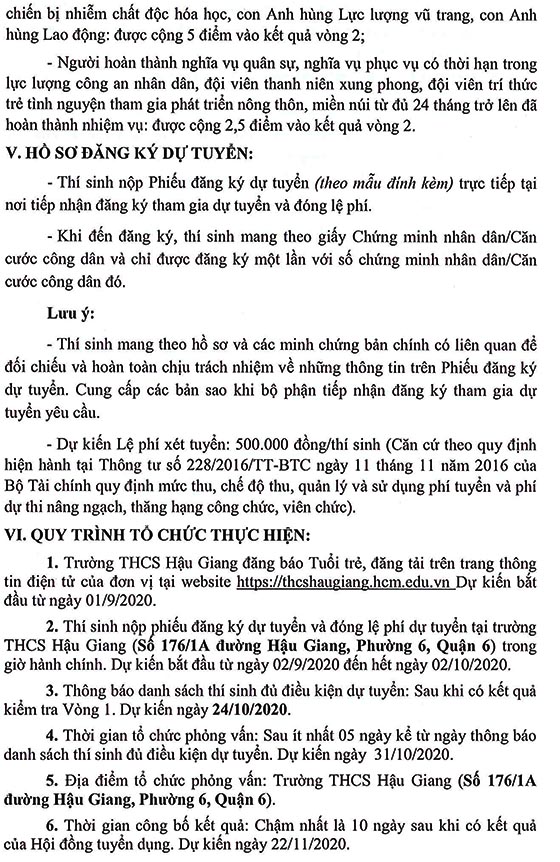 chiến bị nhiễm chất độc hóa học, con Anh hùng Lực lượng vũ trang, con Anh hùng Lao động: được cộng 5 điểm vào kết quả vòng 2;

- Người hoàn thành nghĩa vụ quân sự, nghĩa vụ phục vụ có thời hạn trong lực lượng công an nhân dân, đội viên thanh niên xung phong, đội viên trí thức trẻ tình nguyện tham gia phát triển nông thôn, miền núi từ đủ 24 tháng trở lên đã hoàn thành nhiệm vụ: được cộng 2,5 điểm vào kết quả vòng 2.

V. HỒ SƠ ĐĂNG KÝ DỰ TUYỂN:

- Thí sinh nộp Phiếu đăng ký dự tuyển (theo mẫu đính kèm) trực tiếp tại nơi tiếp nhận đăng ký tham gia dự tuyển và đóng lệ phí.

- Khi đến đăng ký, thí sinh mang theo giấy Chứng minh nhân dân/Căn cước công dân và chỉ được đăng ký một lần với số chứng minh nhân dân/Căn cước công dân đó.

Lưu ý:

- Thí sinh mang theo hồ sơ và các minh chứng bản chính có liên quan để đối chiếu và hoàn toàn chịu trách nhiệm về những thông tin trên Phiếu đăng ký dự tuyển. Cung cấp các bản sao khi bộ phận tiếp nhận đăng ký tham gia dự tuyển yêu cầu.

- Dự kiến Lệ phí xét tuyển: 500.000 đồng/thí sinh (Căn cứ theo quy định hiện hành tại Thông tư số 228/2016/TT-BTC ngày 11 tháng 11 năm 2016 của Bộ Tài chính quy định mức thu, chế độ thu, quản lý và sử dụng phí tuyển và phí dự thi nâng ngạch, thăng hạng công chức, viên chức).

VI. QUY TRÌNH TỔ CHỨC THỰC HIỆN:

1. Trường THCS Hậu Giang đăng báo Tuổi trẻ, đăng tải trên trang thông tin điện tử của đơn vị tại website https://thcshaugiang.hcm.edu.vn Dự kiến bắt đầu từ ngày 01/9/2020.

2. Thí sinh nộp phiếu đăng ký dự tuyển và đóng lệ phí dự tuyển tại trường THCS Hậu Giang (Số 176/1A đường Hậu Giang, Phường 6, Quận 6) trong giờ hành chính. Dự kiến bắt đầu từ ngày 02/9/2020 đến hết ngày 02/10/2020.

3. Thông báo danh sách thí sinh đủ điều kiện dự tuyển: Sau khi có kết quả kiểm tra Vòng 1. Dự kiến ngày 24/10/2020.

4. Thời gian tổ chức phỏng vấn: Sau ít nhất 05 ngày kể từ ngày thông báo danh sách thí sinh đủ điều kiện dự tuyển. Dự kiến ngày 31/10/2020.

5. Địa điểm tổ chức phỏng vấn: Trường THCS Hậu Giang (Số 176/1A đường Hậu Giang, Phường 6, Quận 6).

6. Thời gian công bố kết quả: Chậm nhất là 10 ngày sau khi có kết quả của Hội đồng tuyển dụng. Dự kiến ngày 22/11/2020.